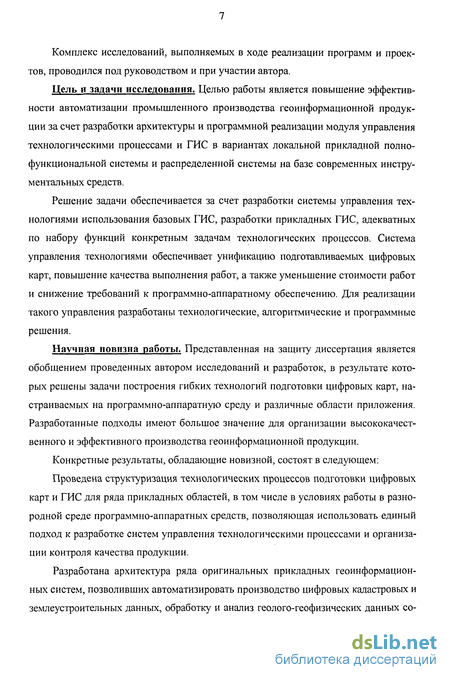 7

Комплекс исследований, выполняемых в ходе реализации программ и проектов, проводился под руководством и при участии автора.

Цель и задачи исследования. Целью работы является повышение эффективности автоматизации промышленного производства геоинформационной продукции за счет разработки архитектуры и программной реализации модуля управления технологическими процессами и ГИС в вариантах локальной прикладной полнофункциональной системы и распределенной системы на базе современных инструментальных средств.

Решение задачи обеспечивается за счет разработки системы управления технологиями использования базовых ГИС, разработки прикладных ГИС, адекватных по набору функций конкретным задачам технологических процессов. Система управления технологиями обеспечивает унификацию подготавливаемых цифровых карт, повышение качества выполнения работ, а также уменьшение стоимости работ и снижение требований к программно-аппаратному обеспечению. Для реализации такого управления разработаны технологические, алгоритмические и программные решения.

Научная новизна работы. Представленная на защиту диссертация является обобщением проведенных автором исследований и разработок, в результате которых решены задачи построения гибких технологий подготовки цифровых карт, настраиваемых на программно-аппаратную среду и различные области приложения. Разработанные подходы имеют большое значение для организации высококачественного и эффективного производства геоинформационной продукции.

Конкретные результаты, обладающие новизной, состоят в следующем:

Проведена структуризация технологических процессов подготовки цифровых карт и ГИС для ряда прикладных областей, в том числе в условиях работы в разнородной среде программно-аппаратных средств, позволяющая использовать единый подход к разработке систем управления технологическими процессами и организации контроля качества продукции.

Разработана архитектура ряда оригинальных прикладных геоинформационных систем, позволивших автоматизировать производство цифровых кадастровых и землеустроительных данных, обработку и анализ геолого-геофизических данных со-

dsLib.net
библиотека диссертаций